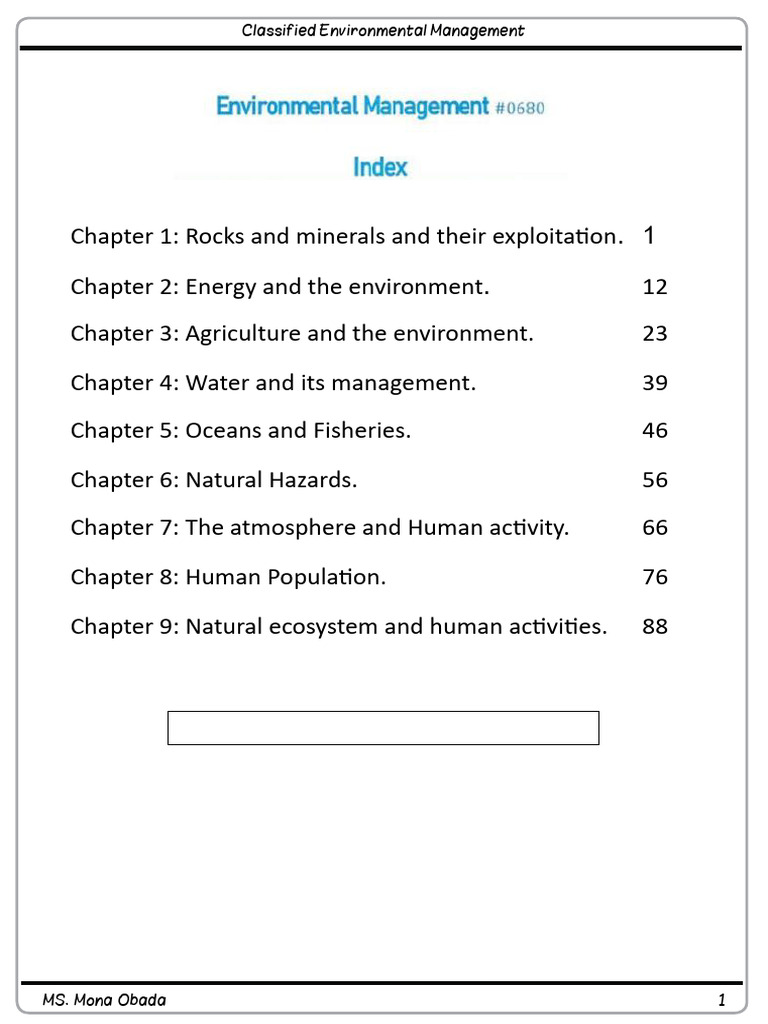 Classified Environmental Management

Environmental Management #0680

Index

Chapter 1: Rocks and minerals and their exploitation. 1

Chapter 2: Energy and the environment. 12

Chapter 3: Agriculture and the environment. 23

Chapter 4: Water and its management. 39

Chapter 5: Oceans and Fisheries. 46

Chapter 6: Natural Hazards. 56

Chapter 7: The atmosphere and Human activity. 66

Chapter 8: Human Population. 76

Chapter 9: Natural ecosystem and human activities. 88

MS. Mona Obada 1